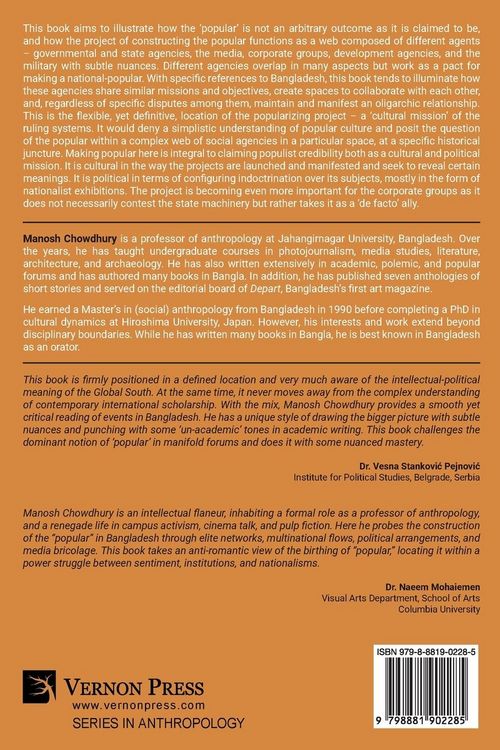 This book aims to illustrate how the 'popular' is not an arbitrary outcome as it is claimed to be, and how the project of constructing the popular functions as a web composed of different agents – governmental and state agencies, the media, corporate groups, development agencies, and the military with subtle nuances. Different agencies overlap in many aspects but work as a pact for making a national-popular. With specific references to Bangladesh, this book tends to illuminate how these agencies share similar missions and objectives, create spaces to collaborate with each other, and, regardless of specific disputes among them, maintain and manifest an oligarchic relationship. This is the flexible, yet definitive, location of the popularizing project – a 'cultural mission' of the ruling systems. It would deny a simplistic understanding of popular culture and posit the question of the popular within a complex web of social agencies in a particular space, at a specific historical juncture. Making popular here is integral to claiming populist credibility both as a cultural and political mission. It is cultural in the way the projects are launched and manifested and seek to reveal certain meanings. It is political in terms of configuring indoctrination over its subjects, mostly in the form of nationalist exhibitions. The project is becoming even more important for the corporate groups as it does not necessarily contest the state machinery but rather takes it as a 'de facto' ally.

Manosh Chowdhury is a professor of anthropology at Jahangirnagar University, Bangladesh. Over the years, he has taught undergraduate courses in photojournalism, media studies, literature, architecture, and archaeology. He has also written extensively in academic, polemic, and popular forums and has authored many books in Bangla. In addition, he has published seven anthologies of short stories and served on the editorial board of Depart, Bangladesh's first art magazine.

He earned a Master's in (social) anthropology from Bangladesh in 1990 before completing a PhD in cultural dynamics at Hiroshima University, Japan. However, his interests and work extend beyond disciplinary boundaries. While he has written many books in Bangla, he is best known in Bangladesh as an orator.

This book is firmly positioned in a defined location and very much aware of the intellectual-political meaning of the Global South. At the same time, it never moves away from the complex understanding of contemporary international scholarship. With the mix, Manosh Chowdhury provides a smooth yet critical reading of events in Bangladesh. He has a unique style of drawing the bigger picture with subtle nuances and punching with some 'un-academic' tones in academic writing. This book challenges the dominant notion of 'popular' in manifold forums and does it with some nuanced mastery.

Dr. Vesna Stanković Pejnović
Institute for Political Studies, Belgrade, Serbia

Manosh Chowdhury is an intellectual flaneur, inhabiting a formal role as a professor of anthropology, and a renegade life in campus activism, cinema talk, and pulp fiction. Here he probes the construction of the "popular" in Bangladesh through elite networks, multinational flows, political arrangements, and media bricolage. This book takes an anti-romantic view of the birthing of "popular," locating it within a power struggle between sentiment, institutions, and nationalisms.

Dr. Naeem Mohaiemen
Visual Arts Department, School of Arts
Columbia University

VERNON PRESS
www.vernonpress.com
SERIES IN ANTHROPOLOGY

ISBN 979-8-8819-0228-5
9 798881 902285